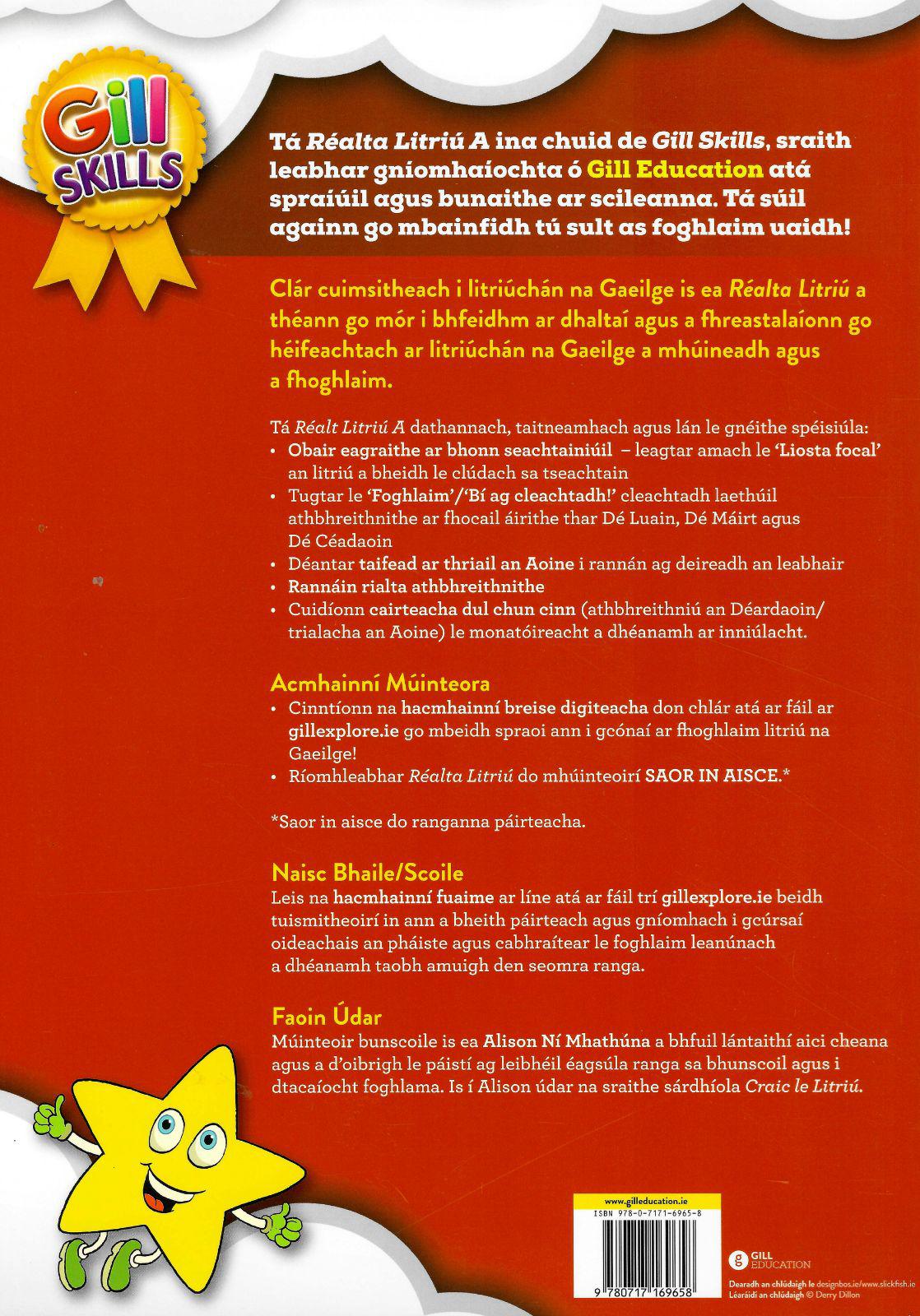 Gill SKILLS

Tá Réalta Litriú A ina chuid de Gill Skills, sraith leabhar gníomhaíochta ó Gill Education atá spraíúil agus bunaithe ar scileanna. Tá súil againn go mbainfidh tú sult as foghlaim uaidh!

Clár cuimsitheach i litriúchán na Gaeilge is ea Réalta Litriú a théann go mór i bhfeidhm ar dhaltaí agus a fhreastalaíonn go héifeachtach ar litriúchán na Gaeilge a mhúineadh agus a fhoghlaim.

Tá Réalt Litriú A dathannach, taitneamhach agus lán le gnéithe spéisiúla:
• Obair eagraithe ar bhonn seachtainiúil – leagtar amach le 'Liosta focal' an litriú a bheidh le clúdach sa tseachtain
• Tugtar le 'Foghlaim'/'Bí ag cleachtadh!' cleachtadh laethúil athbhreithnithe ar fhocail áirithe thar Dé Luain, Dé Máirt agus Dé Céadaoin
• Déantar taifead ar thriail an Aoine i rannán ag deireadh an leabhair
• Rannáin rialta athbhreithnithe
• Cuidíonn cairteacha dul chun cinn (athbhreithniú an Déardaoin/ trialacha an Aoine) le monatóireacht a dhéanamh ar inniúlacht.

Acmhainní Múinteora
• Cinntíonn na hacmhainní breise digiteacha don chlár atá ar fáil ar gillexplore.ie go mbeidh spraoi ann i gcónaí ar fhoghlaim litriú na Gaeilge!
• Ríomhleabhar Réalta Litriú do mhúinteoirí SAOR IN AISCE.*

*Saor in aisce do ranganna páirteacha.

Naisc Bhaile/Scoile
Leis na hacmhainní fuaime ar líne atá ar fáil trí gillexplore.ie beidh tuismitheoirí in ann a bheith páirteach agus gníomhach i gcúrsaí oideachais an pháiste agus cabhraítear le foghlaim leanúnach a dhéanamh taobh amuigh den seomra ranga.

Faoin Údar
Múinteoir bunscoile is ea Alison Ní Mhathúna a bhfuil lántaithí aici cheana agus a d'oibrigh le páistí ag leibhéil éagsúla ranga sa bhunscoil agus i dtacaíocht foghlama. Is í Alison údar na sraithe sárdhíola Craic le Litriú.

www.gilleducation.ie
ISBN 978-0-7171-6965-8
9 780717 169658
GILL EDUCATION
Dearadh an chlúdaigh le designbos.ie/www.slickfish.ie
Léaráidí an chlúdaigh © Derry Dillon